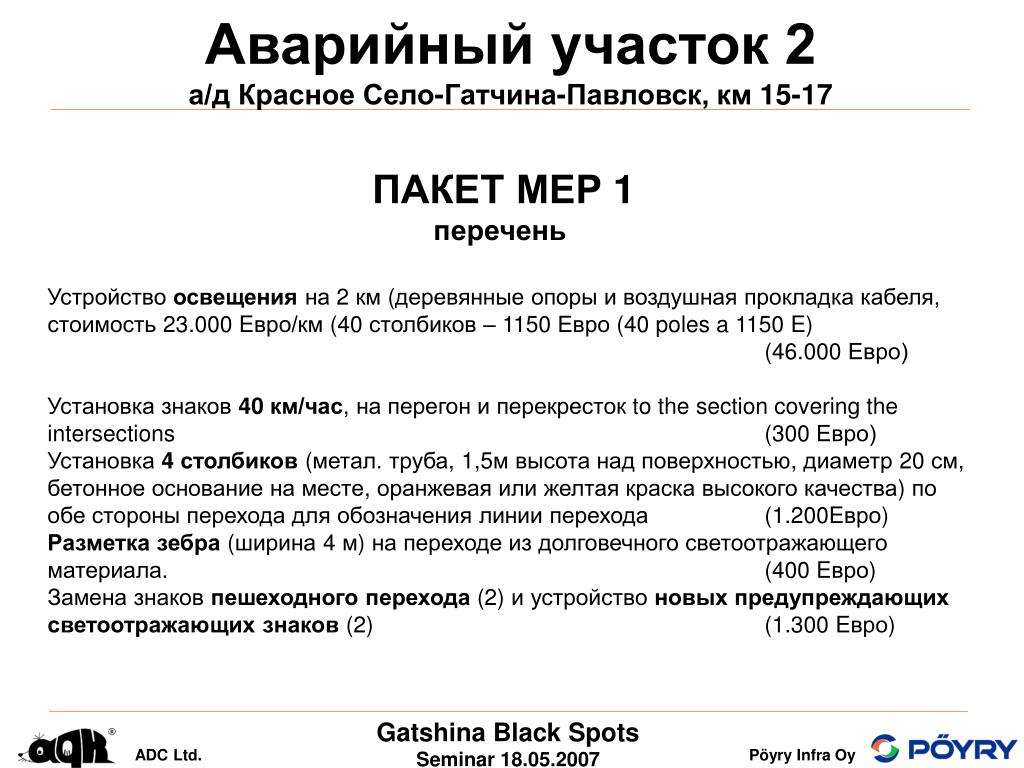 Аварийный участок 2
а/д Красное Село-Гатчина-Павловск, км 15-17

ПАКЕТ МЕР 1
перечень

Устройство освещения на 2 км (деревянные опоры и воздушная прокладка кабеля, стоимость 23.000 Евро/км (40 столбиков – 1150 Евро (40 poles a 1150 E)
(46.000 Евро)

Установка знаков 40 км/час, на перегон и перекресток to the section covering the intersections (300 Евро)
Установка 4 столбиков (метал. труба, 1,5м высота над поверхностью, диаметр 20 см, бетонное основание на месте, оранжевая или желтая краска высокого качества) по обе стороны перехода для обозначения линии перехода (1.200Евро)
Разметка зебра (ширина 4 м) на переходе из долговечного светоотражающего материала. (400 Евро)
Замена знаков пешеходного перехода (2) и устройство новых предупреждающих светоотражающих знаков (2) (1.300 Евро)

ADC Ltd.
Gatshina Black Spots
Seminar 18.05.2007
Pöyry Infra Oy
PÖYRY